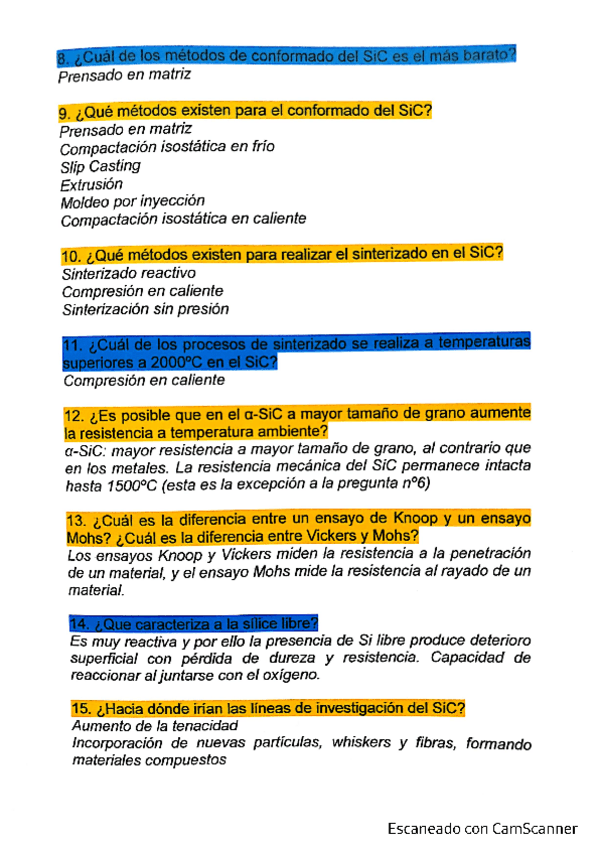 8. ¿Cuál de los métodos de conformado del SiC es el más barato?
Prensado en matriz

9. ¿Qué métodos existen para el conformado del SiC?
Prensado en matriz
Compactación isostática en frío
Slip Casting
Extrusión
Moldeo por inyección
Compactación isostática en caliente

10. ¿Qué métodos existen para realizar el sinterizado en el SiC?
Sinterizado reactivo
Compresión en caliente
Sinterización sin presión

11. ¿Cuál de los procesos de sinterizado se realiza a temperaturas superiores a 2000ºC en el SiC?
Compresión en caliente

12. ¿Es posible que en el α-SiC a mayor tamaño de grano aumente la resistencia a temperatura ambiente?
α-SiC: mayor resistencia a mayor tamaño de grano, al contrario que en los metales. La resistencia mecánica del SiC permanece intacta hasta 1500ºC (esta es la excepción a la pregunta nº6)

13. ¿Cuál es la diferencia entre un ensayo de Knoop y un ensayo Mohs? ¿Cuál es la diferencia entre Vickers y Mohs?
Los ensayos Knoop y Vickers miden la resistencia a la penetración de un material, y el ensayo Mohs mide la resistencia al rayado de un material.

14. ¿Que caracteriza a la sílice libre?
Es muy reactiva y por ello la presencia de Si libre produce deterioro superficial con pérdida de dureza y resistencia. Capacidad de reaccionar al juntarse con el oxígeno.

15. ¿Hacia dónde irían las líneas de investigación del SiC?
Aumento de la tenacidad
Incorporación de nuevas partículas, whiskers y fibras, formando materiales compuestos

Escaneado con CamScanner